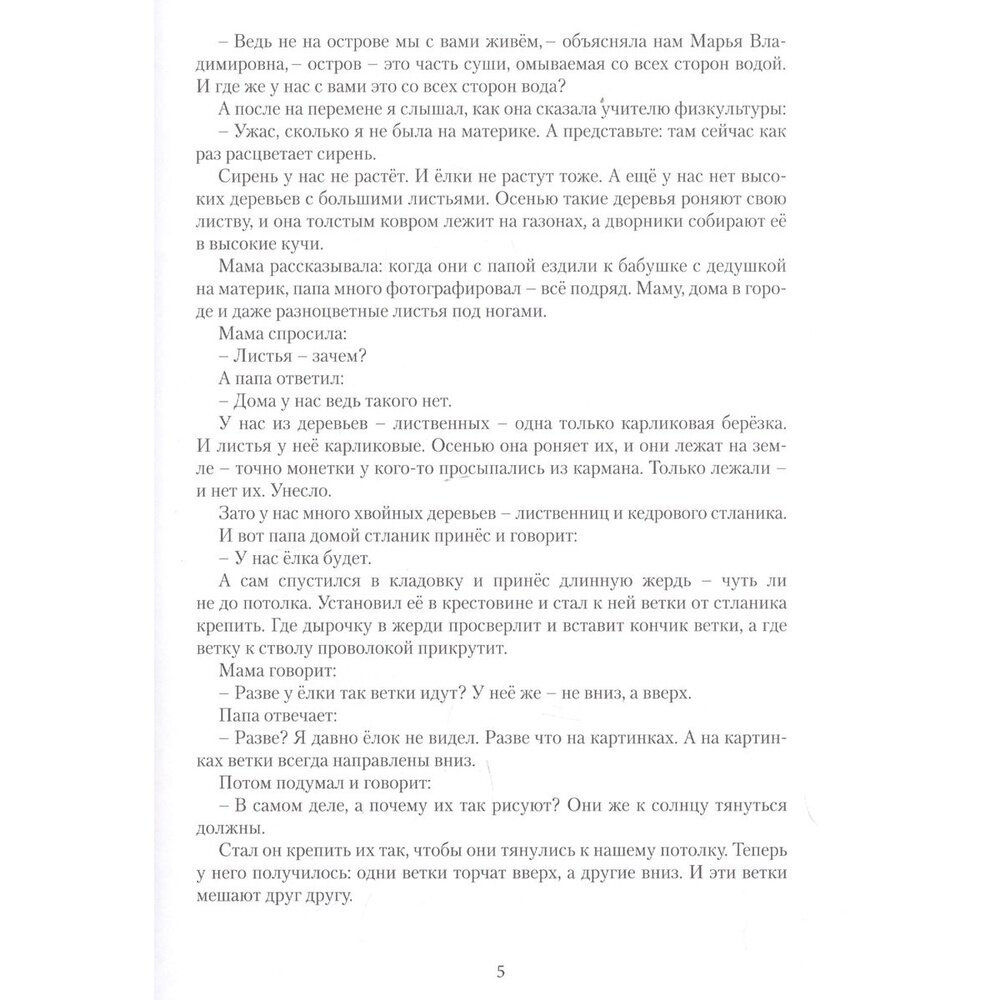 – Ведь не на острове мы с вами живём, – объясняла нам Марья Владимировна, – остров – это часть суши, омываемая со всех сторон водой. И где же у нас с вами это со всех сторон вода?

А после на перемене я слышал, как она сказала учителю физкультуры:

– Ужас, сколько я не была на материке. А представьте: там сейчас как раз расцветает сирень.

Сирень у нас не растёт. И ёлки не растут тоже. А ещё у нас нет высоких деревьев с большими листьями. Осенью такие деревья роняют свою листву, и она толстым ковром лежит на газонах, а дворники собирают её в высокие кучи.

Мама рассказывала: когда они с папой ездили к бабушке с дедушкой на материк, папа много фотографировал – всё подряд. Маму, дома в городе и даже разноцветные листья под ногами.

Мама спросила:

– Листья – зачем?

А папа ответил:

– Дома у нас ведь такого нет.

У нас из деревьев – лиственных – одна только карликовая берёзка. И листья у неё карликовые. Осенью она роняет их, и они лежат на земле – точно монетки у кого-то просыпались из кармана. Только лежали – и нет их. Унесло.

Зато у нас много хвойных деревьев – лиственниц и кедрового стланика.

И вот папа домой стланик принёс и говорит:

– У нас ёлка будет.

А сам спустился в кладовку и принёс длинную жердь – чуть ли не до потолка. Установил её в крестовине и стал к ней ветки от стланика крепить. Где дырочку в жерди просверлит и вставит кончик ветки, а где ветку к стволу проволокой прикрутит.

Мама говорит:

– Разве у ёлки так ветки идут? У неё же – не вниз, а вверх.

Папа отвечает:

– Разве? Я давно ёлок не видел. Разве что на картинках. А на картинках ветки всегда направлены вниз.

Потом подумал и говорит:

– В самом деле, а почему их так рисуют? Они же к солнцу тянуться должны.

Стал он крепить их так, чтобы они тянулись к нашему потолку. Теперь у него получилось: одни ветки торчат вверх, а другие вниз. И эти ветки мешают друг другу.

5